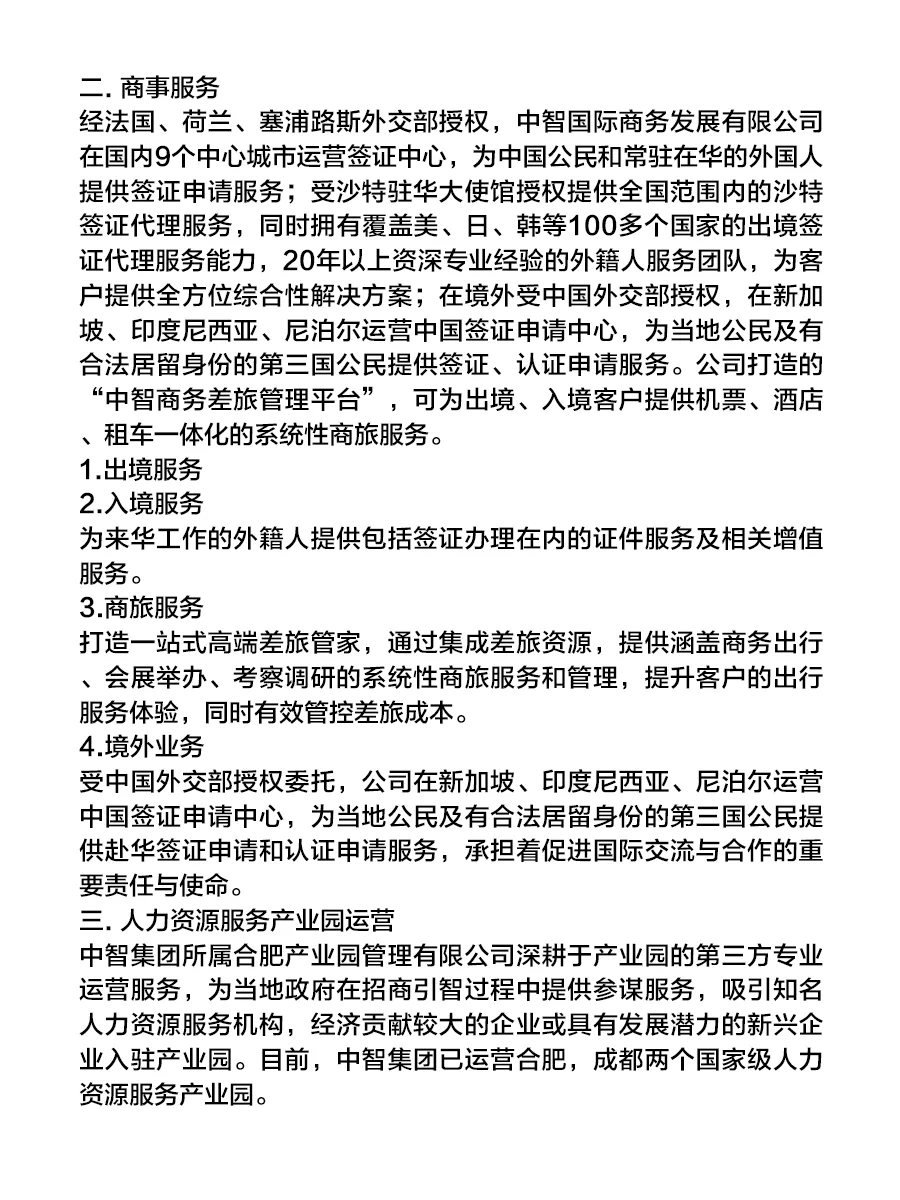 二. 商事服务
经法国、荷兰、塞浦路斯外交部授权，中智国际商务发展有限公司在国内9个中心城市运营签证中心，为中国公民和常驻在华的外国人提供签证申请服务；受沙特驻华大使馆授权提供全国范围内的沙特签证代理服务，同时拥有覆盖美、日、韩等100多个国家的出境签证代理服务能力，20年以上资深专业经验的外籍人服务团队，为客户提供全方位综合性解决方案；在境外受中国外交部授权，在新加坡、印度尼西亚、尼泊尔运营中国签证申请中心，为当地公民及有合法居留身份的第三国公民提供签证、认证申请服务。公司打造的“中智商务差旅管理平台”，可为出境、入境客户提供机票、酒店、租车一体化的系统性商旅服务。
1.出境服务
2.入境服务
为来华工作的外籍人提供包括签证办理在内的证件服务及相关增值服务。
3.商旅服务
打造一站式高端差旅管家，通过集成差旅资源，提供涵盖商务出行、会展举办、考察调研的系统性商旅服务和管理，提升客户的出行服务体验，同时有效管控差旅成本。
4.境外业务
受中国外交部授权委托，公司在新加坡、印度尼西亚、尼泊尔运营中国签证申请中心，为当地公民及有合法居留身份的第三国公民提供赴华签证申请和认证申请服务，承担着促进国际交流与合作的重要责任与使命。
三. 人力资源服务产业园运营
中智集团所属合肥产业园管理有限公司深耕于产业园的第三方专业运营服务，为当地政府在招商引智过程中提供参谋服务，吸引知名人力资源服务机构，经济贡献较大的企业或具有发展潜力的新兴企业入驻产业园。目前，中智集团已运营合肥，成都两个国家级人力资源服务产业园。